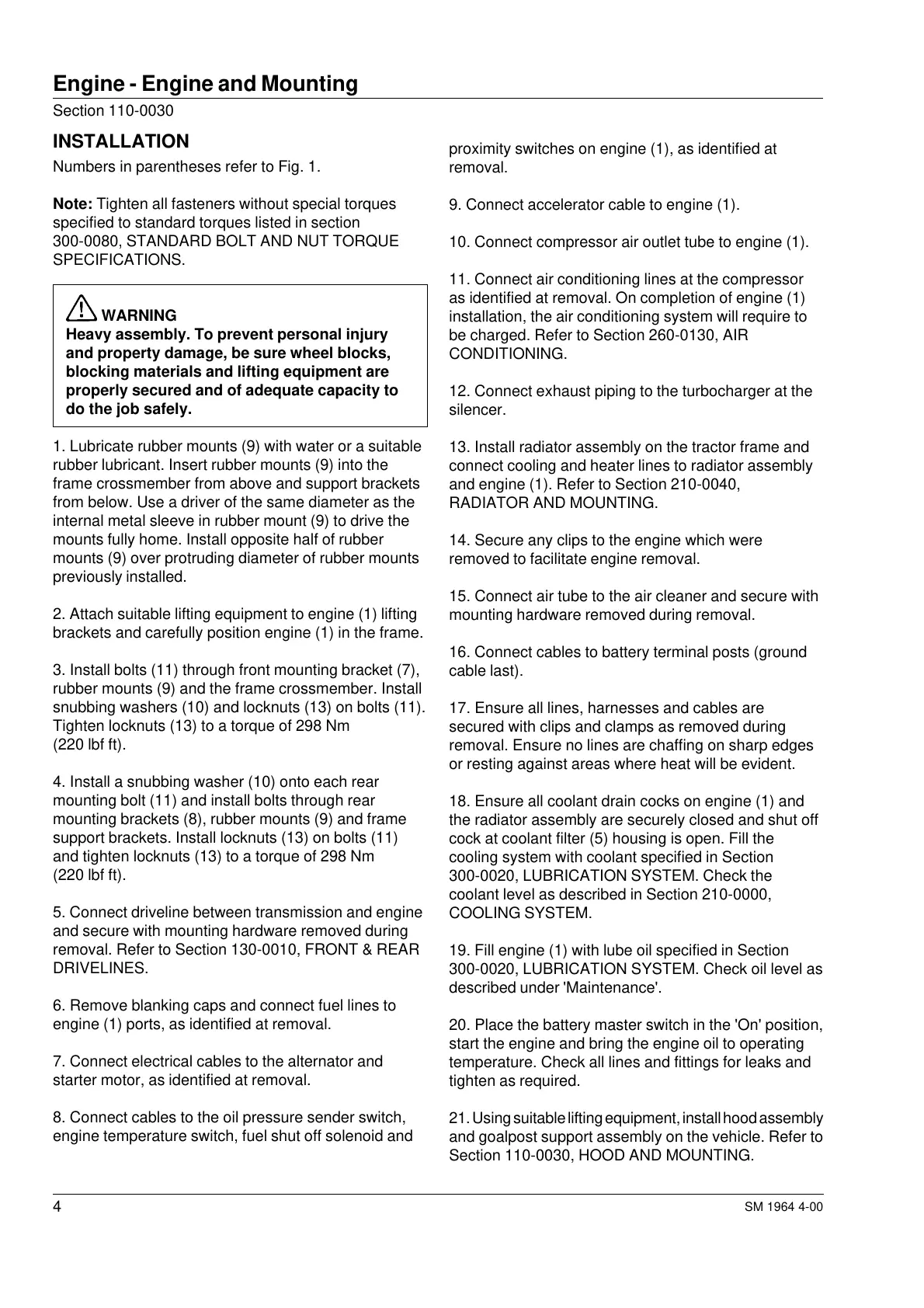 Engine - Engine and Mounting

Section 110-0030

INSTALLATION

Numbers in parentheses refer to Fig. 1.

Note: Tighten all fasteners without special torques specified to standard torques listed in section 300-0080, STANDARD BOLT AND NUT TORQUE SPECIFICATIONS.

WARNING
Heavy assembly. To prevent personal injury and property damage, be sure wheel blocks, blocking materials and lifting equipment are properly secured and of adequate capacity to do the job safely.

1. Lubricate rubber mounts (9) with water or a suitable rubber lubricant. Insert rubber mounts (9) into the frame crossmember from above and support brackets from below. Use a driver of the same diameter as the internal metal sleeve in rubber mount (9) to drive the mounts fully home. Install opposite half of rubber mounts (9) over protruding diameter of rubber mounts previously installed.

2. Attach suitable lifting equipment to engine (1) lifting brackets and carefully position engine (1) in the frame.

3. Install bolts (11) through front mounting bracket (7), rubber mounts (9) and the frame crossmember. Install snubbing washers (10) and locknuts (13) on bolts (11). Tighten locknuts (13) to a torque of 298 Nm (220 lbf ft).

4. Install a snubbing washer (10) onto each rear mounting bolt (11) and install bolts through rear mounting brackets (8), rubber mounts (9) and frame support brackets. Install locknuts (13) on bolts (11) and tighten locknuts (13) to a torque of 298 Nm (220 lbf ft).

5. Connect driveline between transmission and engine and secure with mounting hardware removed during removal. Refer to Section 130-0010, FRONT & REAR DRIVELINES.

6. Remove blanking caps and connect fuel lines to engine (1) ports, as identified at removal.

7. Connect electrical cables to the alternator and starter motor, as identified at removal.

8. Connect cables to the oil pressure sender switch, engine temperature switch, fuel shut off solenoid and proximity switches on engine (1), as identified at removal.

9. Connect accelerator cable to engine (1).

10. Connect compressor air outlet tube to engine (1).

11. Connect air conditioning lines at the compressor as identified at removal. On completion of engine (1) installation, the air conditioning system will require to be charged. Refer to Section 260-0130, AIR CONDITIONING.

12. Connect exhaust piping to the turbocharger at the silencer.

13. Install radiator assembly on the tractor frame and connect cooling and heater lines to radiator assembly and engine (1). Refer to Section 210-0040, RADIATOR AND MOUNTING.

14. Secure any clips to the engine which were removed to facilitate engine removal.

15. Connect air tube to the air cleaner and secure with mounting hardware removed during removal.

16. Connect cables to battery terminal posts (ground cable last).

17. Ensure all lines, harnesses and cables are secured with clips and clamps as removed during removal. Ensure no lines are chaffing on sharp edges or resting against areas where heat will be evident.

18. Ensure all coolant drain cocks on engine (1) and the radiator assembly are securely closed and shut off cock at coolant filter (5) housing is open. Fill the cooling system with coolant specified in Section 300-0020, LUBRICATION SYSTEM. Check the coolant level as described in Section 210-0000, COOLING SYSTEM.

19. Fill engine (1) with lube oil specified in Section 300-0020, LUBRICATION SYSTEM. Check oil level as described under 'Maintenance'.

20. Place the battery master switch in the 'On' position, start the engine and bring the engine oil to operating temperature. Check all lines and fittings for leaks and tighten as required.

21. Using suitable lifting equipment, install hood assembly and goalpost support assembly on the vehicle. Refer to Section 110-0030, HOOD AND MOUNTING.

4

SM 1964 4-00